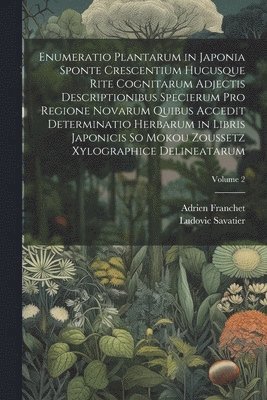 Enumeratio Plantarum in Japonia Sponte Crescentium Hucusque Rite Cognitarum Adjectis Descriptionibus Specierum Pro Regione Novarum Quibus Accedit Determinatio Herbarum in Libris Japonicis So Mokou Zoussetz Xylographice Delineatarum

Volume 2

Adrien Franchet
Ludovic Savatier